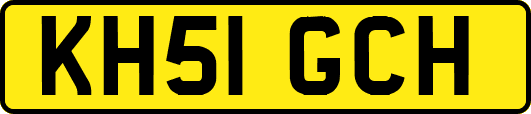 KH51 GCH